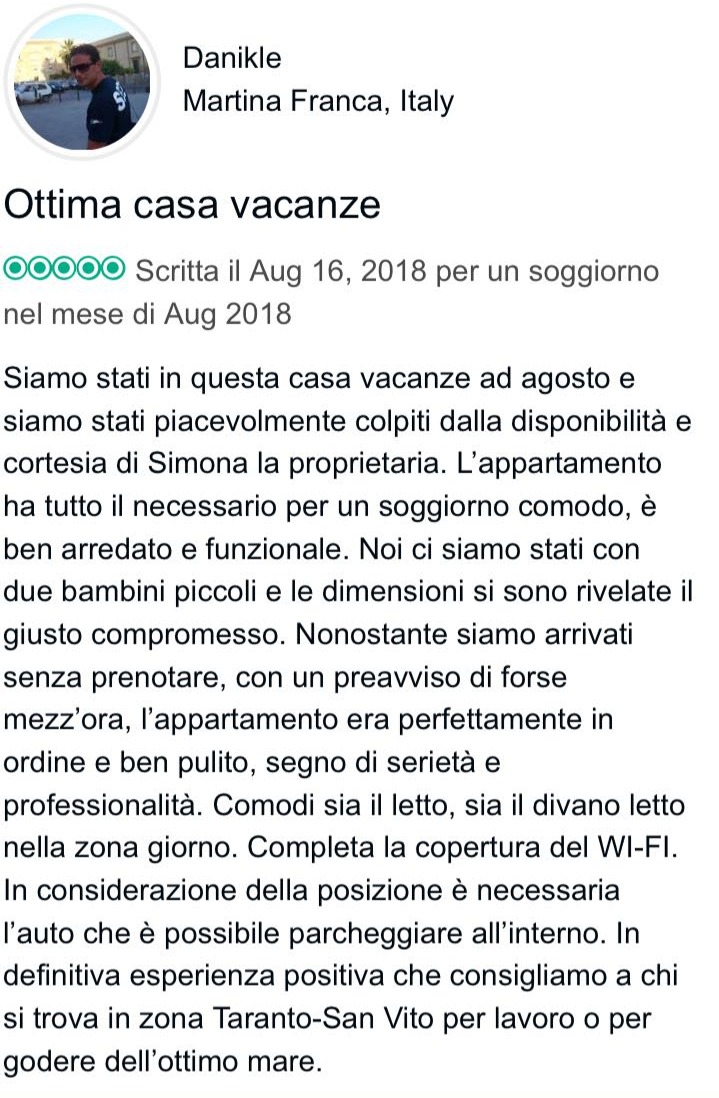 Danikle
Martina Franca, Italy

Ottima casa vacanze

Scritta il Aug 16, 2018 per un soggiorno nel mese di Aug 2018

Siamo stati in questa casa vacanze ad agosto e siamo stati piacevolmente colpiti dalla disponibilità e cortesia di Simona la proprietaria. L'appartamento ha tutto il necessario per un soggiorno comodo, è ben arredato e funzionale. Noi ci siamo stati con due bambini piccoli e le dimensioni si sono rivelate il giusto compromesso. Nonostante siamo arrivati senza prenotare, con un preavviso di forse mezz'ora, l'appartamento era perfettamente in ordine e ben pulito, segno di serietà e professionalità. Comodi sia il letto, sia il divano letto nella zona giorno. Completa la copertura del WI-FI. In considerazione della posizione è necessaria l'auto che è possibile parcheggiare all'interno. In definitiva esperienza positiva che consigliamo a chi si trova in zona Taranto-San Vito per lavoro o per godere dell'ottimo mare.